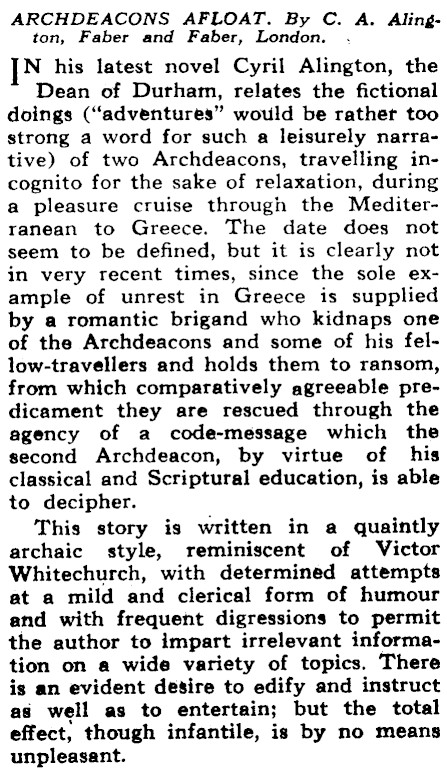 ARCHDEACONS AFLOAT. By C. A. Alington, Faber and Faber, London.

IN his latest novel Cyril Alington, the Dean of Durham, relates the fictional doings ("adventures" would be rather too strong a word for such a leisurely narrative) of two Archdeacons, travelling incognito for the sake of relaxation, during a pleasure cruise through the Mediterranean to Greece. The date does not seem to be defined, but it is clearly not in very recent times, since the sole example of unrest in Greece is supplied by a romantic brigand who kidnaps one of the Archdeacons and some of his fellow-travellers and holds them to ransom, from which comparatively agreeable predicament they are rescued through the agency of a code-message which the second Archdeacon, by virtue of his classical and Scriptural education, is able to decipher.

This story is written in a quaintly archaic style, reminiscent of Victor Whitechurch, with determined attempts at a mild and clerical form of humour and with frequent digressions to permit the author to impart irrelevant information on a wide variety of topics. There is an evident desire to edify and instruct as well as to entertain; but the total effect, though infantile, is by no means unpleasant.